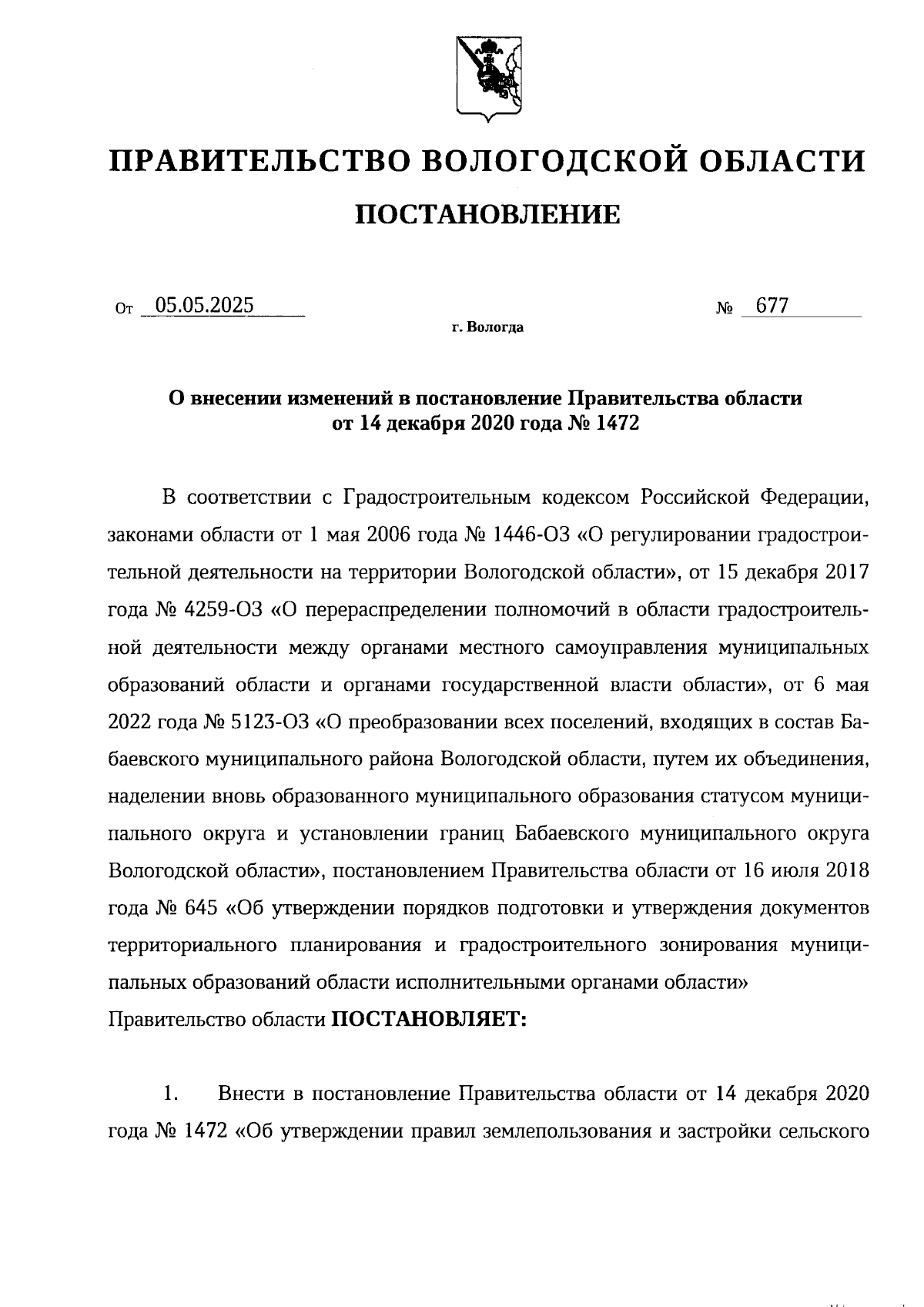 ПРАВИТЕЛЬСТВО ВОЛОГОДСКОЙ ОБЛАСТИ

ПОСТАНОВЛЕНИЕ

От 05.05.2025 № 677

г. Вологда

О внесении изменений в постановление Правительства области от 14 декабря 2020 года № 1472

В соответствии с Градостроительным кодексом Российской Федерации, законами области от 1 мая 2006 года № 1446-ОЗ «О регулировании градостроительной деятельности на территории Вологодской области», от 15 декабря 2017 года № 4259-ОЗ «О перераспределении полномочий в области градостроительной деятельности между органами местного самоуправления муниципальных образований области и органами государственной власти области», от 6 мая 2022 года № 5123-ОЗ «О преобразовании всех поселений, входящих в состав Бабаевского муниципального района Вологодской области, путем их объединения, наделении вновь образованного муниципального образования статусом муниципального округа и установлении границ Бабаевского муниципального округа Вологодской области», постановлением Правительства области от 16 июля 2018 года № 645 «Об утверждении порядков подготовки и утверждения документов территориального планирования и градостроительного зонирования муниципальных образований области исполнительными органами области»
Правительство области ПОСТАНОВЛЯЕТ:

1. Внести в постановление Правительства области от 14 декабря 2020 года № 1472 «Об утверждении правил землепользования и застройки сельского